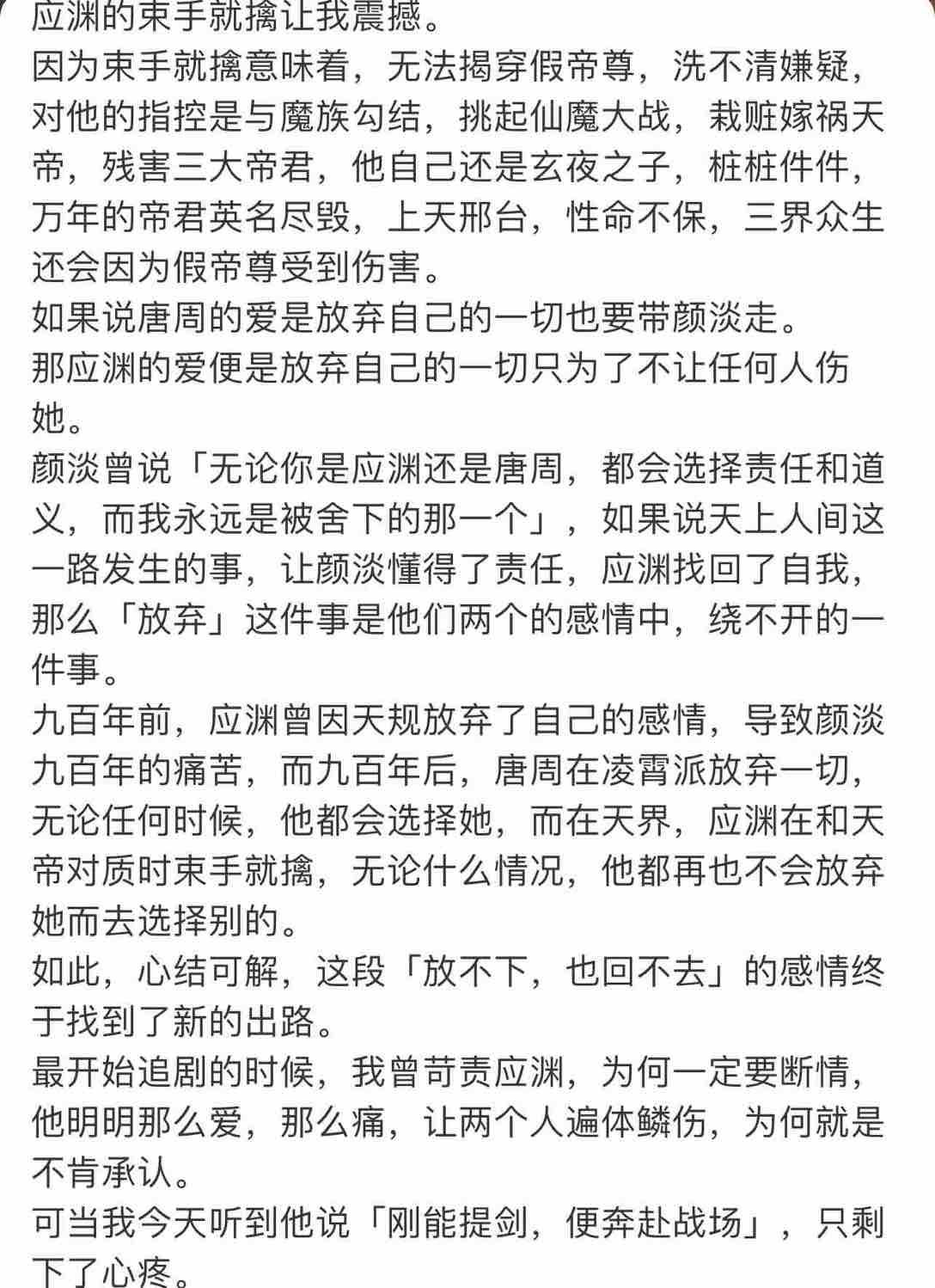 应渊的束手就擒让我震撼。
因为束手就擒意味着，无法揭穿假帝尊，洗不清嫌疑，对他的指控是与魔族勾结，挑起仙魔大战，栽赃嫁祸天帝，残害三大帝君，他自己还是玄夜之子，桩桩件件，万年的帝君英名尽毁，上天邢台，性命不保，三界众生还会因为假帝尊受到伤害。
如果说唐周的爱是放弃自己的一切也要带颜淡走。
那应渊的爱便是放弃自己的一切只为了不让任何人伤她。
颜淡曾说「无论你是应渊还是唐周，都会选择责任和道义，而我永远是被舍下的那一个」，如果说天上人间这一路发生的事，让颜淡懂得了责任，应渊找回了自我，那么「放弃」这件事是他们两个的感情中，绕不开的一件事。
九百年前，应渊曾因天规放弃了自己的感情，导致颜淡九百年的痛苦，而九百年后，唐周在凌霄派放弃一切，无论任何时候，他都会选择她，而在天界，应渊在和天帝对质时束手就擒，无论什么情况，他都再也不会放弃她而去选择别的。
如此，心结可解，这段「放不下，也回不去」的感情终于找到了新的出路。
最开始追剧的时候，我曾苛责应渊，为何一定要断情，他明明那么爱，那么痛，让两个人遍体鳞伤，为何就是不肯承认。
可当我今天听到他说「刚能提剑，便奔赴战场」，只剩下了心疼。